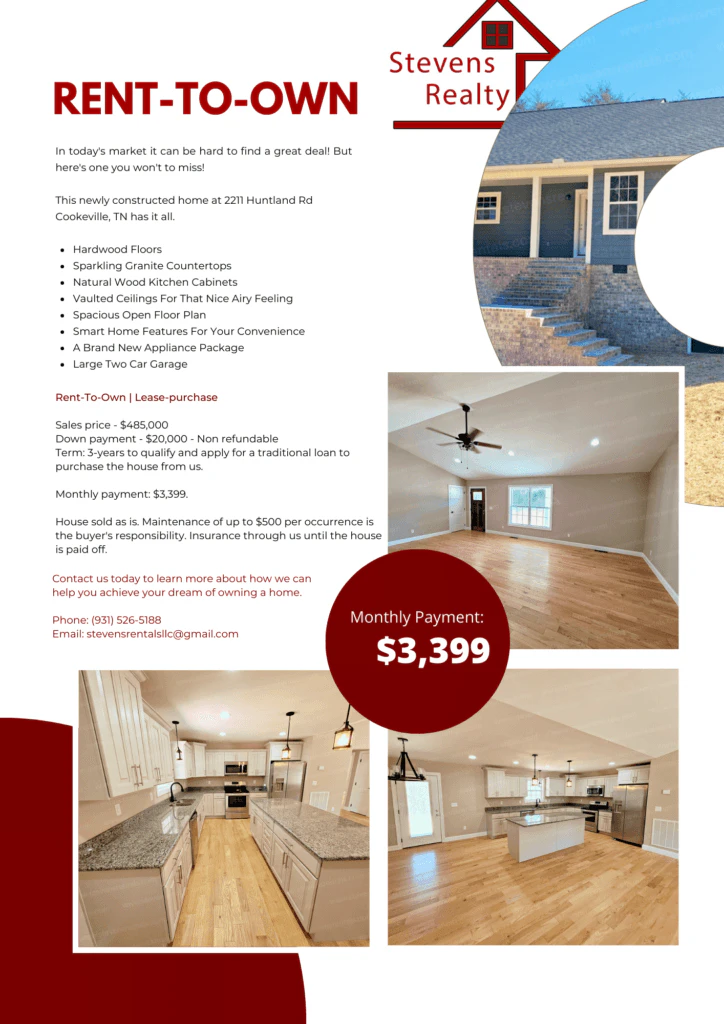 Stevens
Realty

RENT-TO-OWN

In today's market it can be hard to find a great deal! But here's one you won't to miss!

This newly constructed home at 2211 Huntland Rd Cookeville, TN has it all.

- Hardwood Floors
- Sparkling Granite Countertops
- Natural Wood Kitchen Cabinets
- Vaulted Ceilings For That Nice Airy Feeling
- Spacious Open Floor Plan
- Smart Home Features For Your Convenience
- A Brand New Appliance Package
- Large Two Car Garage

Rent-To-Own | Lease-purchase

Sales price - $485,000
Down payment - $20,000 - Non refundable
Term: 3-years to qualify and apply for a traditional loan to purchase the house from us.

Monthly payment: $3,399.

House sold as is. Maintenance of up to $500 per occurrence is the buyer's responsibility. Insurance through us until the house is paid off.

Contact us today to learn more about how we can help you achieve your dream of owning a home.

Phone: (931) 526-5188
Email: stevensrentalsllc@gmail.com

Monthly Payment:
$3,399